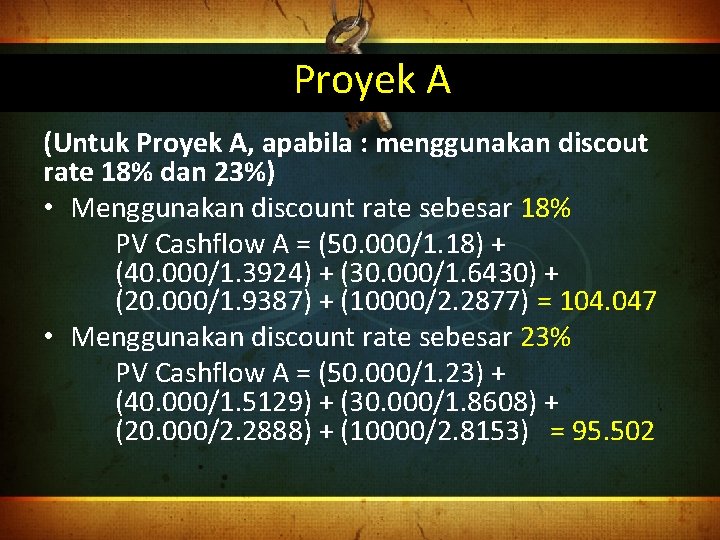 Proyek A

(Untuk Proyek A, apabila : menggunakan discout rate 18% dan 23%)

• Menggunakan discount rate sebesar 18%

PV Cashflow A = (50.000/1.18) + (40.000/1.3924) + (30.000/1.6430) + (20.000/1.9387) + (10000/2.2877) = 104.047

• Menggunakan discount rate sebesar 23%

PV Cashflow A = (50.000/1.23) + (40.000/1.5129) + (30.000/1.8608) + (20.000/2.2888) + (10000/2.8153) = 95.502